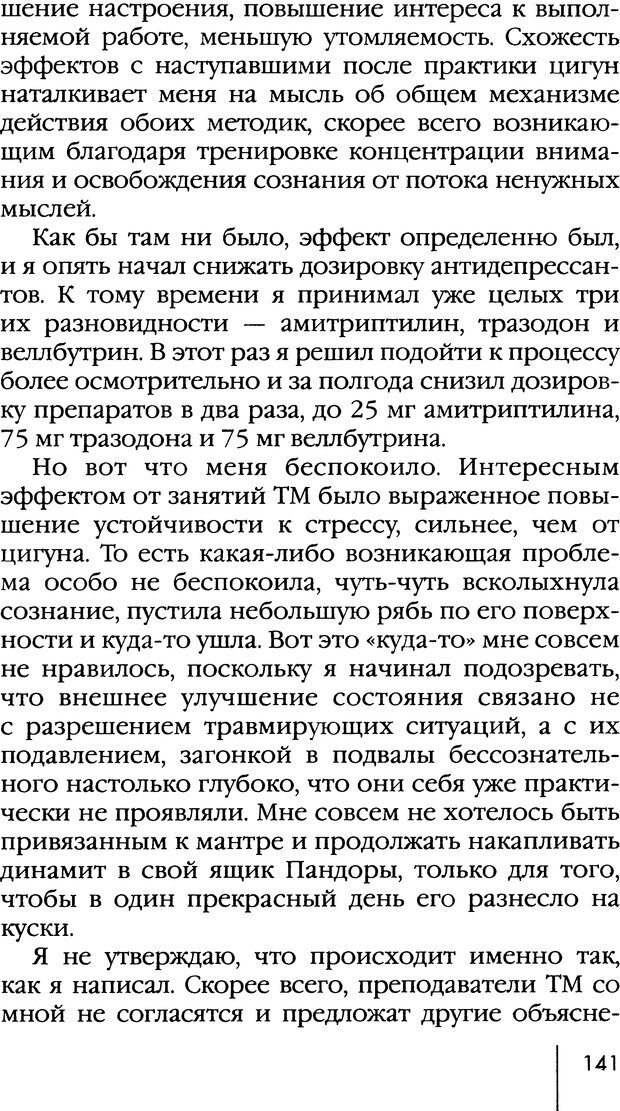 шение настроения, повышение интереса к выполняемой работе, меньшую утомляемость. Схожесть эффектов с наступавшими после практики цигун наталкивает меня на мысль об общем механизме действия обоих методик, скорее всего возникающим благодаря тренировке концентрации внимания и освобождения сознания от потока ненужных мыслей.

Как бы там ни было, эффект определенно был, и я опять начал снижать дозировку антидепрессантов. К тому времени я принимал уже целых три их разновидности — амитриптилин, тразодон и веллбутрин. В этот раз я решил подойти к процессу более осмотрительно и за полгода снизил дозировку препаратов в два раза, до 25 мг амитриптилина, 75 мг тразодона и 75 мг веллбутрина.

Но вот что меня беспокоило. Интересным эффектом от занятий ТМ было выраженное повышение устойчивости к стрессу, сильнее, чем от цигуна. То есть какая-либо возникающая проблема особо не беспокоила, чуть-чуть всколыхнула сознание, пустила небольшую рябь по его поверхности и куда-то ушла. Вот это «куда-то» мне совсем не нравилось, поскольку я начинал подозревать, что внешнее улучшение состояния связано не с разрешением травмирующих ситуаций, а с их подавлением, загонкой в подвалы бессознательного настолько глубоко, что они себя уже практически не проявляли. Мне совсем не хотелось быть привязанным к мантре и продолжать накапливать динамит в свой ящик Пандоры, только для того, чтобы в один прекрасный день его разнесло на куски.

Я не утверждаю, что происходит именно так, как я написал. Скорее всего, преподаватели ТМ со мной не согласятся и предложат другие объясне-

141